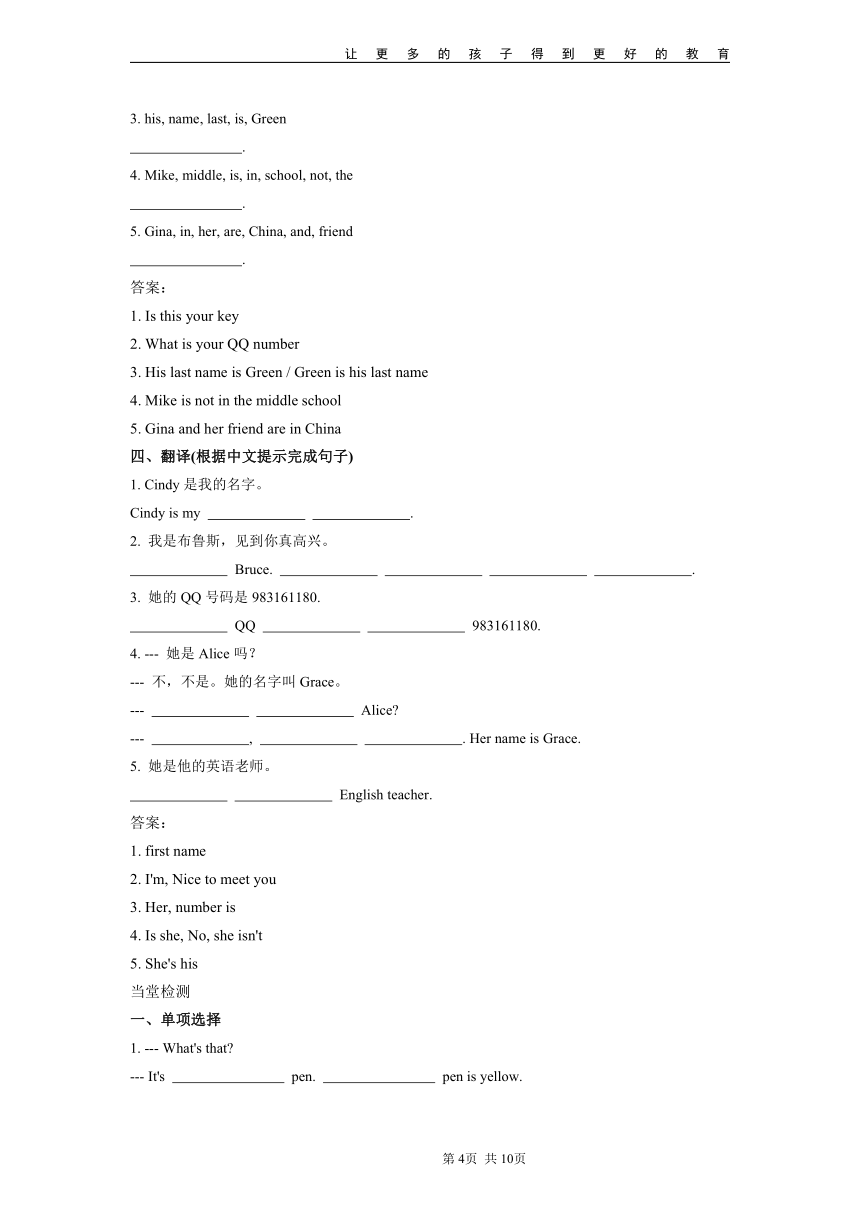 让 更 多 的 孩 子 得 到 更 好 的 教 育

3. his, name, last, is, Green

________________.

4. Mike, middle, is, in, school, not, the

________________.

5. Gina, in, her, are, China, and, friend

________________.

答案：

1. Is this your key

2. What is your QQ number

3. His last name is Green / Green is his last name

4. Mike is not in the middle school

5. Gina and her friend are in China

四、翻译(根据中文提示完成句子)

1. Cindy 是我的名字。

Cindy is my ______________ ______________.

2. 我是布鲁斯，见到你真高兴。

______________ Bruce. ______________ ______________ ______________ ______________.

3. 她的 QQ 号码是 983161180.

______________ QQ ______________ ______________ 983161180.

4. --- 她是 Alice 吗？

--- 不，不是。她的名字叫 Grace。

--- ______________ ______________ Alice?

--- ______________, ______________ ______________. Her name is Grace.

5. 她是他的英语老师。

______________ ______________ English teacher.

答案：

1. first name

2. I'm, Nice to meet you

3. Her, number is

4. Is she, No, she isn't

5. She's his

当堂检测

一、单项选择

1. --- What's that?

--- It's ________________ pen. ________________ pen is yellow.

第 4页 共 10页